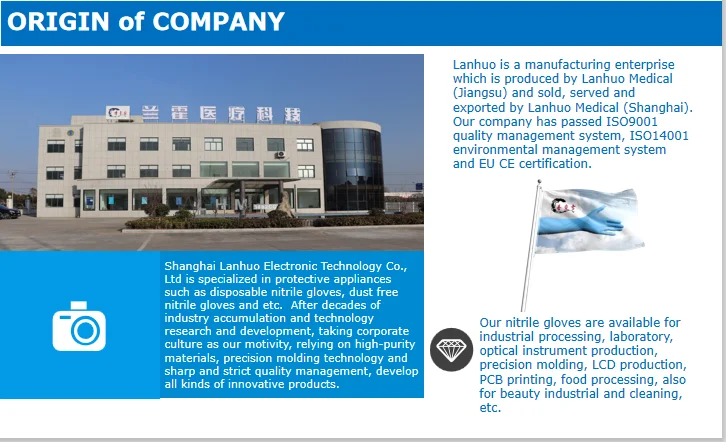 ORIGIN of COMPANY

兰霍医疗科技

Lanhuo is a manufacturing enterprise which is produced by Lanhuo Medical (Jiangsu) and sold, served and exported by Lanhuo Medical (Shanghai). Our company has passed ISO9001 quality management system, ISO14001 environmental management system and EU CE certification.

Shanghai Lanhuo Electronic Technology Co., Ltd is specialized in protective appliances such as disposable nitrile gloves, dust free nitrile gloves and etc. After decades of industry accumulation and technology research and development, taking corporate culture as our motivity, relying on high-purity materials, precision molding technology and sharp and strict quality management, develop all kinds of innovative products.

Our nitrile gloves are available for industrial processing, laboratory, optical instrument production, precision molding, LCD production, PCB printing, food processing, also for beauty industrial and cleaning, etc.